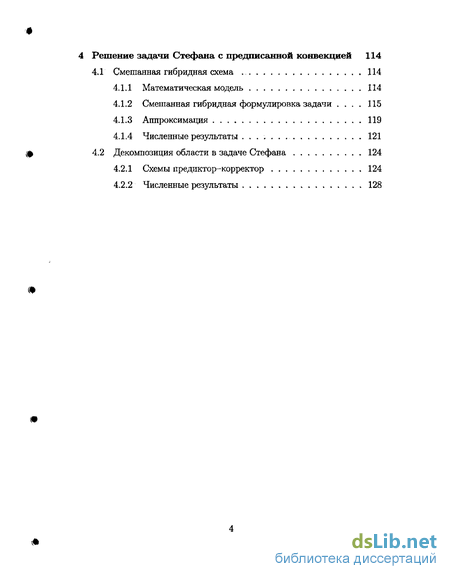 4 Решение задачи Стефана с предписанной конвекцией 114

4.1 Смешанная гибридная схема . . . . . . . . . . . . . . . . . . 114

4.1.1 Математическая модель . . . . . . . . . . . . . . . . 114

4.1.2 Смешанная гибридная формулировка задачи . . . . 115

4.1.3 Аппроксимация . . . . . . . . . . . . . . . . . . . . . 119

4.1.4 Численные результаты . . . . . . . . . . . . . . . . . 121

4.2 Декомпозиция области в задаче Стефана . . . . . . . . . . 124

4.2.1 Схемы предиктор-корректор . . . . . . . . . . . . . 124

4.2.2 Численные результаты . . . . . . . . . . . . . . . . . 128

4

dsLib.net
библиотека диссертаций